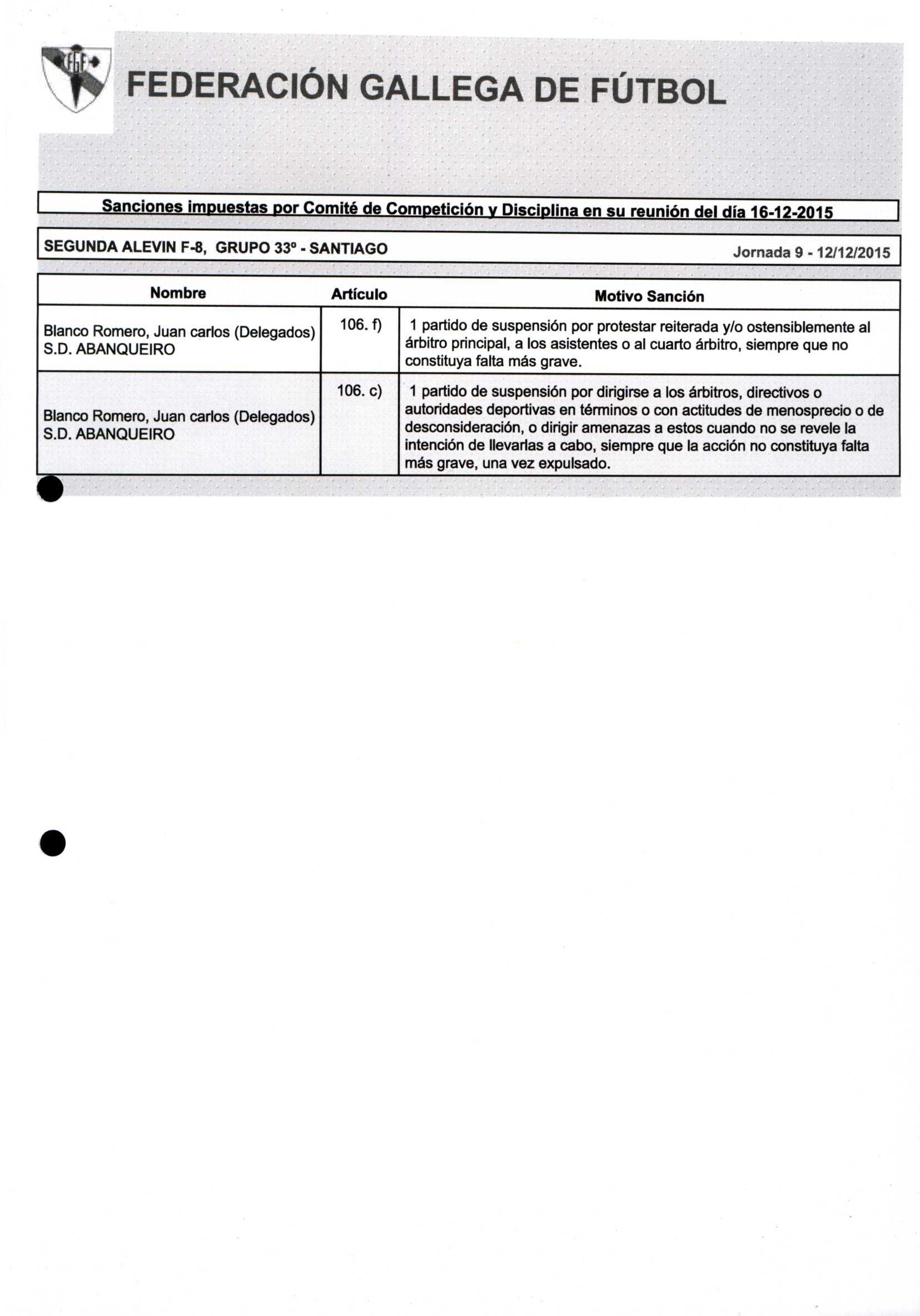 FEDERACIÓN GALLEGA DE FÚTBOL

Sanciones impuestas por Comité de Competición y Disciplina en su reunión del día 16-12-2015

SEGUNDA ALEVIN F-8, GRUPO 33º - SANTIAGO Jornada 9 - 12/12/2015

| Nombre | Artículo | Motivo Sanción |
|---|---|---|
| Blanco Romero, Juan carlos (Delegados) S.D. ABANQUEIRO | 106. f) | 1 partido de suspensión por protestar reiterada y/o ostensiblemente al árbitro principal, a los asistentes o al cuarto árbitro, siempre que no constituya falta más grave. |
| Blanco Romero, Juan carlos (Delegados) S.D. ABANQUEIRO | 106. c) | 1 partido de suspensión por dirigirse a los árbitros, directivos o autoridades deportivas en términos o con actitudes de menosprecio o de desconsideración, o dirigir amenazas a estos cuando no se revele la intención de llevarlas a cabo, siempre que la acción no constituya falta más grave, una vez expulsado. |